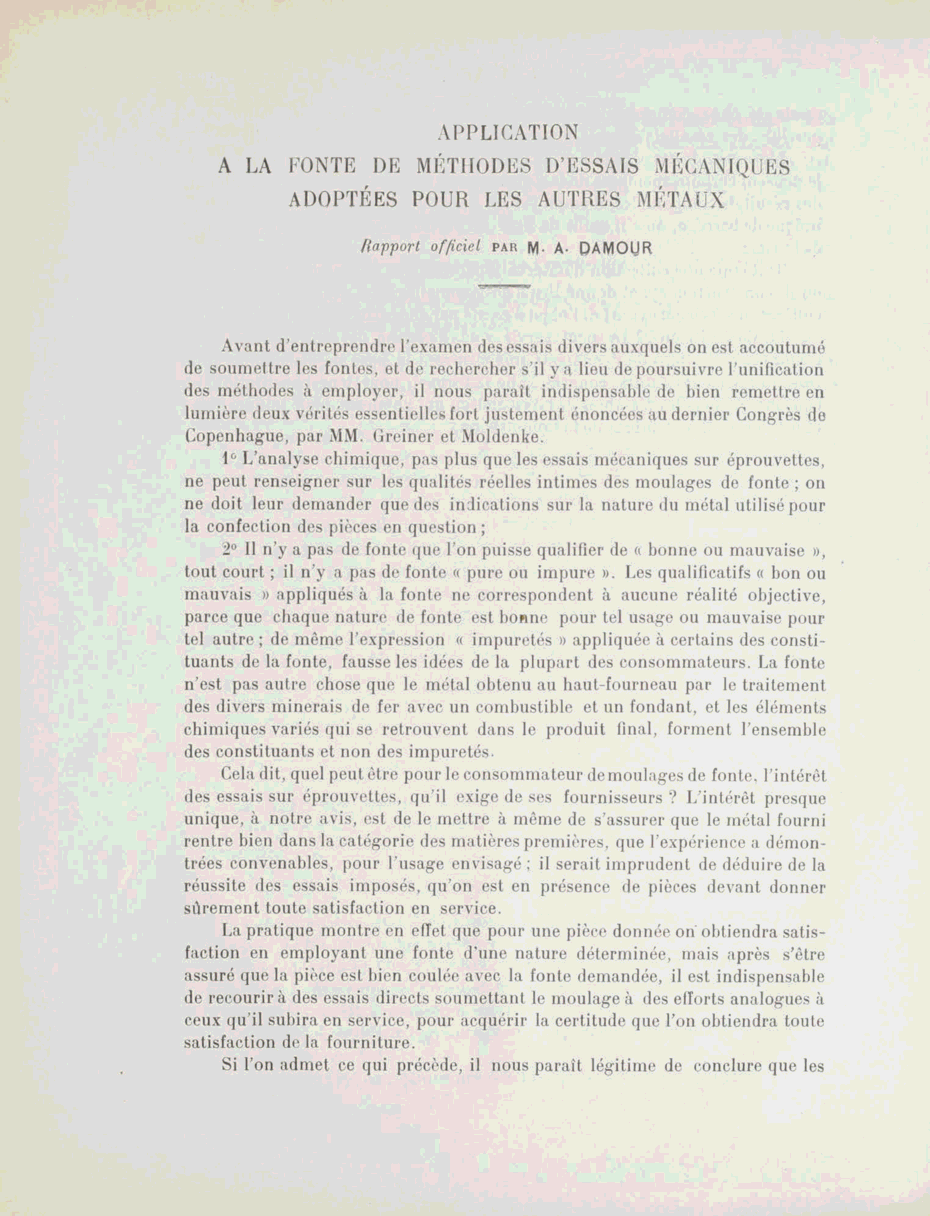 APPLICATION
A LA FONTE DE MÉTHODES D'ESSAIS MÉCANIQUES
ADOPTÉES POUR LES AUTRES MÉTAUX

Rapport officiel PAR M. A. DAMOUR

Avant d'entreprendre l'examen des essais divers auxquels on est accoutumé de soumettre les fontes, et de rechercher s'il y a lieu de poursuivre l'unification des méthodes à employer, il nous paraît indispensable de bien remettre en lumière deux vérités essentielles fort justement énoncées au dernier Congrès de Copenhague, par MM. Greiner et Moldenke.

1° L'analyse chimique, pas plus que les essais mécaniques sur éprouvettes, ne peut renseigner sur les qualités réelles intimes des moulages de fonte ; on ne doit leur demander que des indications sur la nature du métal utilisé pour la confection des pièces en question ;

2° Il n'y a pas de fonte que l'on puisse qualifier de « bonne ou mauvaise », tout court ; il n'y a pas de fonte « pure ou impure ». Les qualificatifs « bon ou mauvais » appliqués à la fonte ne correspondent à aucune réalité objective, parce que chaque nature de fonte est bonne pour tel usage ou mauvaise pour tel autre ; de même l'expression « impuretés » appliquée à certains des constituants de la fonte, fausse les idées de la plupart des consommateurs. La fonte n'est pas autre chose que le métal obtenu au haut-fourneau par le traitement des divers minerais de fer avec un combustible et un fondant, et les éléments chimiques variés qui se retrouvent dans le produit final, forment l'ensemble des constituants et non des impuretés.

Cela dit, quel peut être pour le consommateur de moulages de fonte, l'intérêt des essais sur éprouvettes, qu'il exige de ses fournisseurs ? L'intérêt presque unique, à notre avis, est de le mettre à même de s'assurer que le métal fourni rentre bien dans la catégorie des matières premières, que l'expérience a démontrées convenables, pour l'usage envisagé ; il serait imprudent de déduire de la réussite des essais imposés, qu'on est en présence de pièces devant donner sûrement toute satisfaction en service.

La pratique montre en effet que pour une pièce donnée on obtiendra satisfaction en employant une fonte d'une nature déterminée, mais après s'être assuré que la pièce est bien coulée avec la fonte demandée, il est indispensable de recourir à des essais directs soumettant le moulage à des efforts analogues à ceux qu'il subira en service, pour acquérir la certitude que l'on obtiendra toute satisfaction de la fourniture.

Si l'on admet ce qui précède, il nous paraît légitime de conclure que les